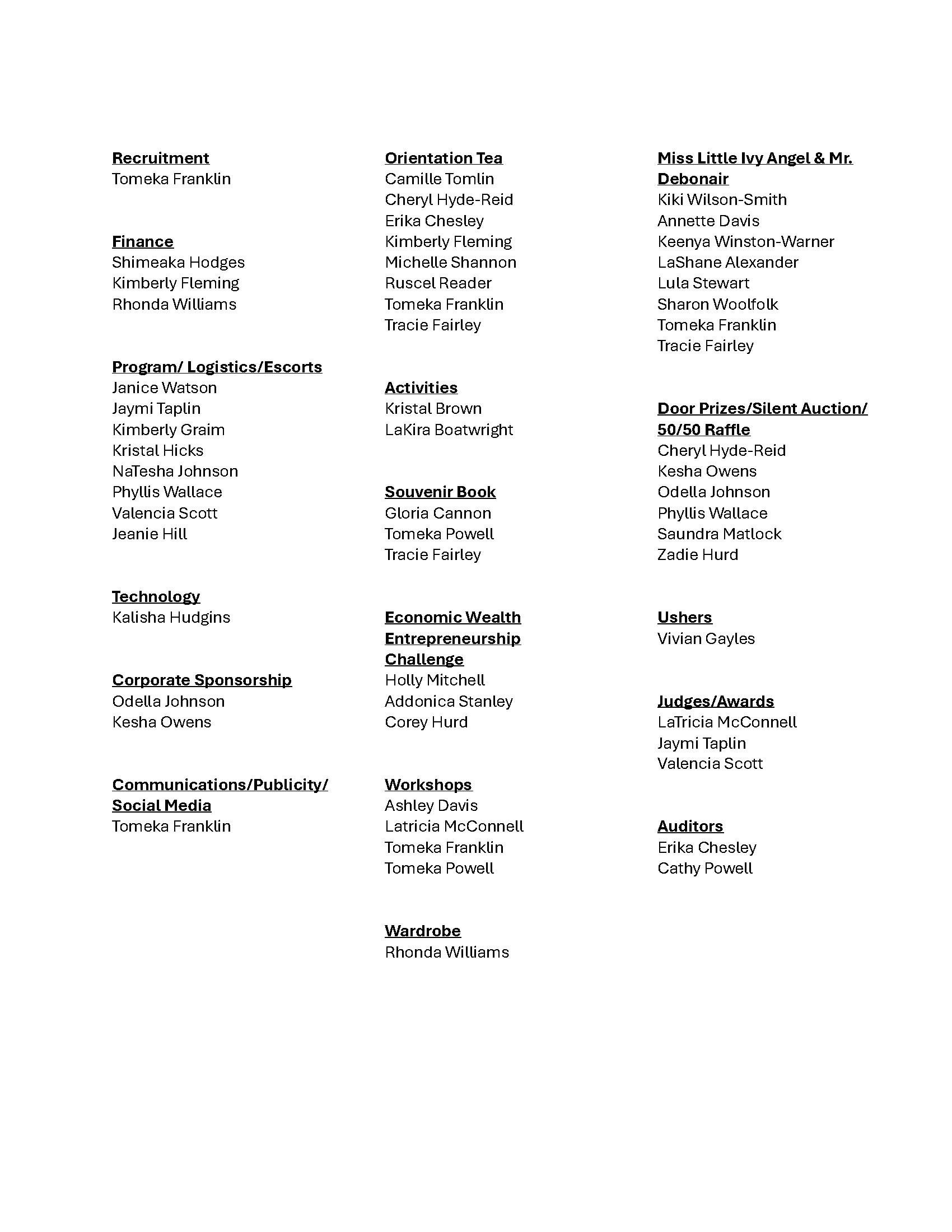 Recruitment
Tomeka Franklin

Finance
Shimeaka Hodges
Kimberly Fleming
Rhonda Williams

Program/ Logistics/Escorts
Janice Watson
Jaymi Taplin
Kimberly Graim
Kristal Hicks
NaTesha Johnson
Phyllis Wallace
Valencia Scott
Jeanie Hill

Technology
Kalisha Hudgins

Corporate Sponsorship
Odella Johnson
Kesha Owens

Communications/Publicity/ Social Media
Tomeka Franklin

Orientation Tea
Camille Tomlin
Cheryl Hyde-Reid
Erika Chesley
Kimberly Fleming
Michelle Shannon
Ruscel Reader
Tomeka Franklin
Tracie Fairley

Activities
Kristal Brown
LaKira Boatwright

Souvenir Book
Gloria Cannon
Tomeka Powell
Tracie Fairley

Economic Wealth Entrepreneurship Challenge
Holly Mitchell
Addonica Stanley
Corey Hurd

Workshops
Ashley Davis
Latricia McConnell
Tomeka Franklin
Tomeka Powell

Wardrobe
Rhonda Williams

Miss Little Ivy Angel & Mr. Debonair
Kiki Wilson-Smith
Annette Davis
Keenya Winston-Warner
LaShane Alexander
Lula Stewart
Sharon Woolfolk
Tomeka Franklin
Tracie Fairley

Door Prizes/Silent Auction/ 50/50 Raffle
Cheryl Hyde-Reid
Kesha Owens
Odella Johnson
Phyllis Wallace
Saundra Matlock
Zadie Hurd

Ushers
Vivian Gayles

Judges/Awards
LaTricia McConnell
Jaymi Taplin
Valencia Scott

Auditors
Erika Chesley
Cathy Powell